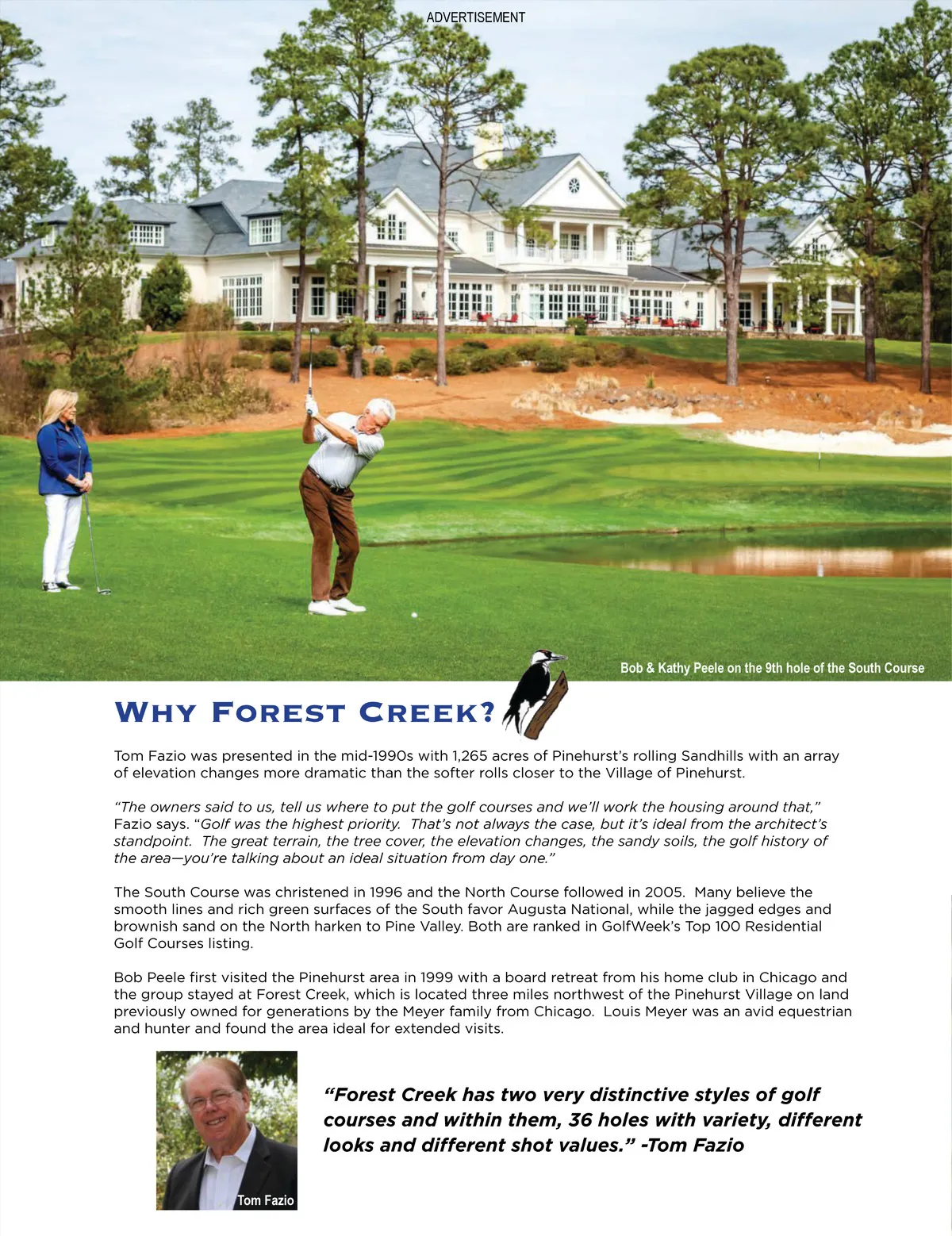 ADVERTISEMENT

Bob & Kathy Peele on the 9th hole of the South Course

WHY FOREST CREEK?

Tom Fazio was presented in the mid-1990s with 1,265 acres of Pinehurst's rolling Sandhills with an array of elevation changes more dramatic than the softer rolls closer to the Village of Pinehurst.

"The owners said to us, tell us where to put the golf courses and we'll work the housing around that," Fazio says. "Golf was the highest priority. That's not always the case, but it's ideal from the architect's standpoint. The great terrain, the tree cover, the elevation changes, the sandy soils, the golf history of the area—you're talking about an ideal situation from day one."

The South Course was christened in 1996 and the North Course followed in 2005. Many believe the smooth lines and rich green surfaces of the South favor Augusta National, while the jagged edges and brownish sand on the North harken to Pine Valley. Both are ranked in GolfWeek's Top 100 Residential Golf Courses listing.

Bob Peele first visited the Pinehurst area in 1999 with a board retreat from his home club in Chicago and the group stayed at Forest Creek, which is located three miles northwest of the Pinehurst Village on land previously owned for generations by the Meyer family from Chicago. Louis Meyer was an avid equestrian and hunter and found the area ideal for extended visits.

Tom Fazio

"Forest Creek has two very distinctive styles of golf courses and within them, 36 holes with variety, different looks and different shot values." -Tom Fazio